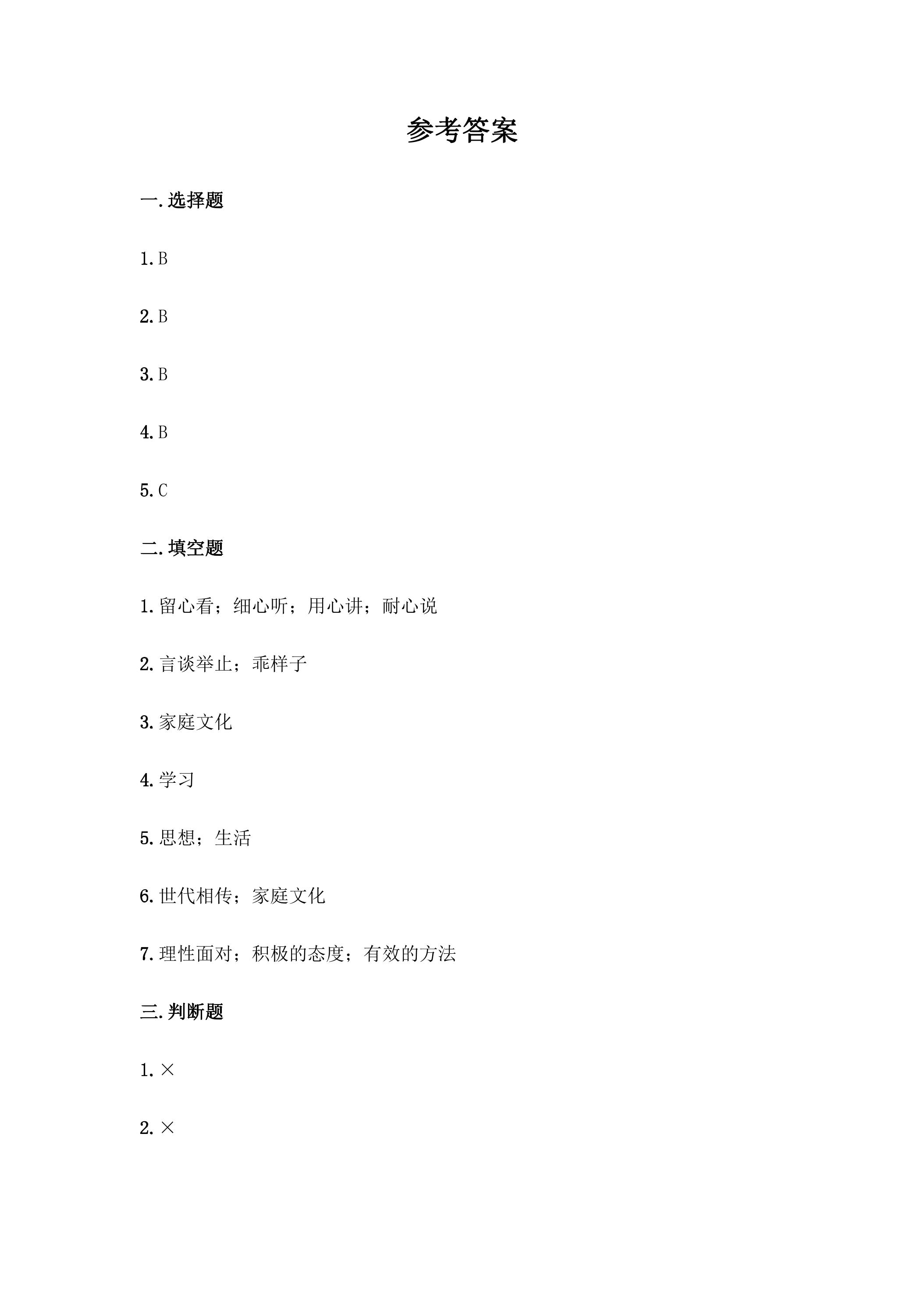 参考答案

一.选择题

1.B

2.B

3.B

4.B

5.C

二.填空题

1.留心看；细心听；用心讲；耐心说

2.言谈举止；乖样子

3.家庭文化

4.学习

5.思想；生活

6.世代相传；家庭文化

7.理性面对；积极的态度；有效的方法

三.判断题

1.×

2.×